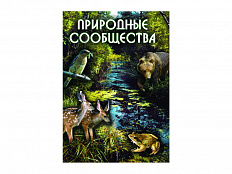 ПРИРОДНЫЕ СООБЩЕСТВА